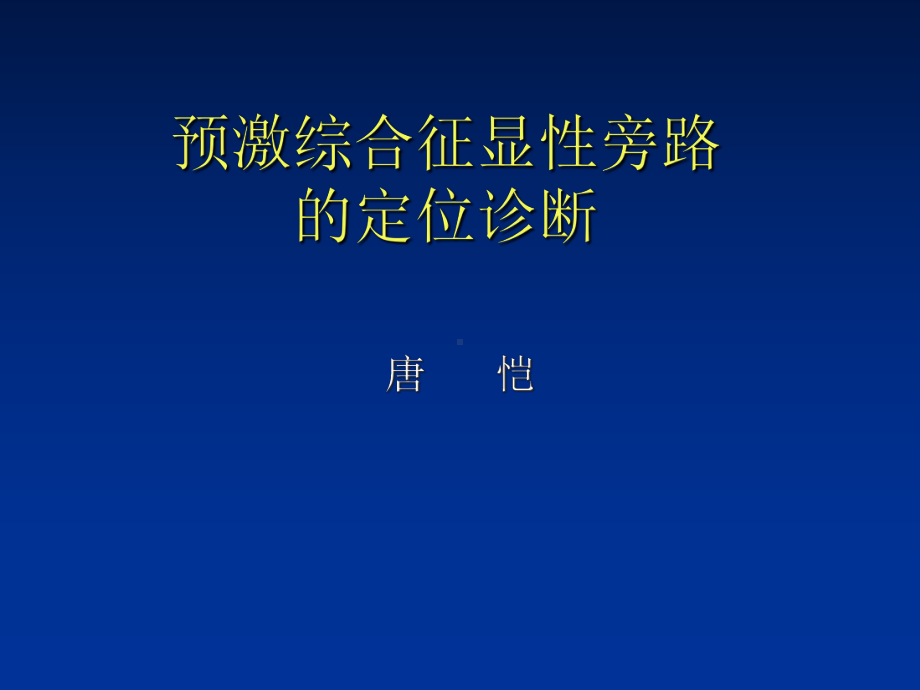 预激综合征显性旁路的定位诊断

唐　　恺